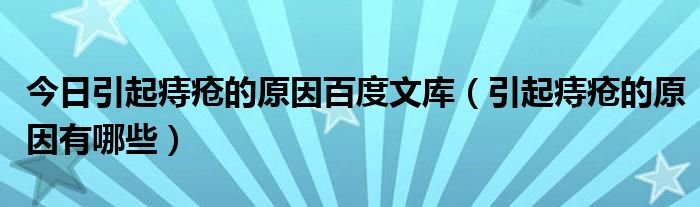 今日引起痔疮的原因百度文库（引起痔疮的原因有哪些）